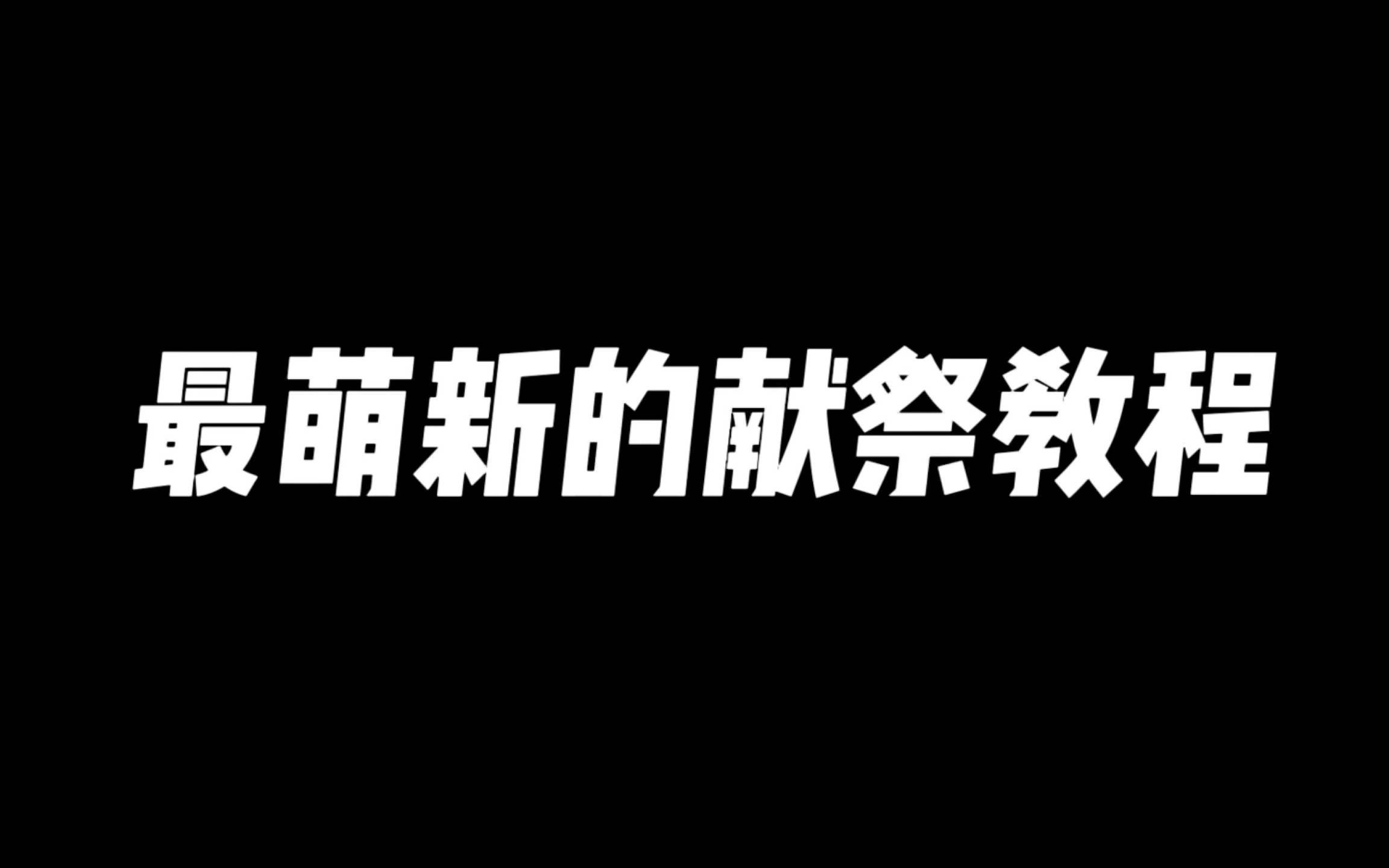 最萌新的献祭教程